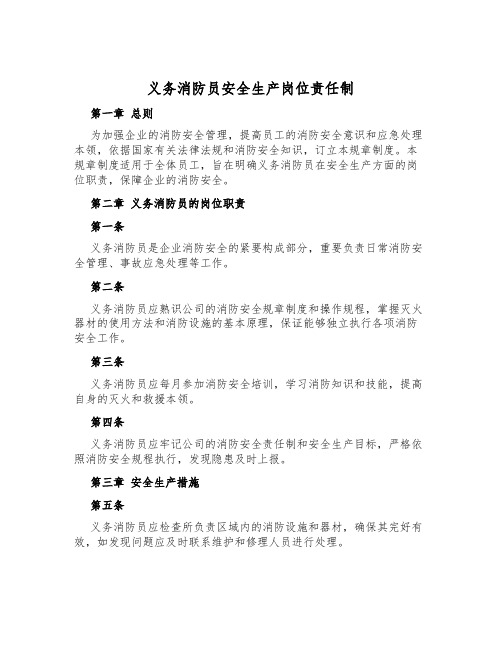 义务消防员安全生产岗位责任制

第一章 总则

为加强企业的消防安全管理，提高员工的消防安全意识和应急处理本领，依据国家有关法律法规和消防安全知识，订立本规章制度。本规章制度适用于全体员工，旨在明确义务消防员在安全生产方面的岗位职责，保障企业的消防安全。

第二章 义务消防员的岗位职责

第一条

义务消防员是企业消防安全的紧要构成部分，重要负责日常消防安全管理、事故应急处理等工作。

第二条

义务消防员应熟识公司的消防安全规章制度和操作规程，掌握灭火器材的使用方法和消防设施的基本原理，保证能够独立执行各项消防安全工作。

第三条

义务消防员应每月参加消防安全培训，学习消防知识和技能，提高自身的灭火和救援本领。

第四条

义务消防员应牢记公司的消防安全责任制和安全生产目标，严格依照消防安全规程执行，发现隐患及时上报。

第三章 安全生产措施

第五条

义务消防员应检查所负责区域内的消防设施和器材，确保其完好有效，如发现问题应及时联系维护和修理人员进行处理。